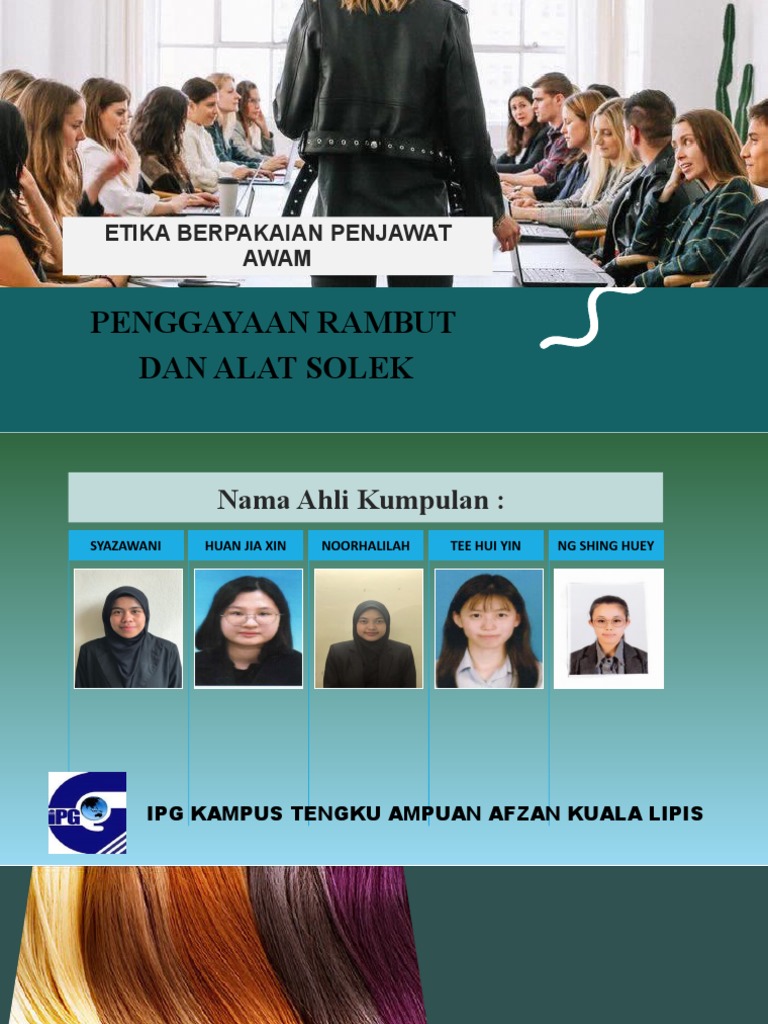 ETIKA BERPAKAIAN PENJAWAT AWAM

PENGGAYAAN RAMBUT DAN ALAT SOLEK

Nama Ahli Kumpulan :

SYAZAWANI
HUAN JIA XIN
NOORHALILAH
TEE HUI YIN
NG SHING HUEY

IPG

IPG KAMPUS TENGKU AMPUAN AFZAN KUALA LIPIS